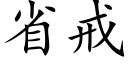 省戒